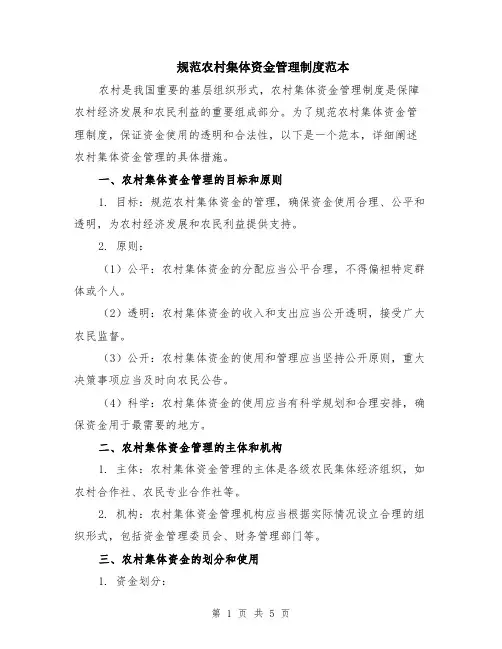 规范农村集体资金管理制度范本

农村是我国重要的基层组织形式，农村集体资金管理制度是保障农村经济发展和农民利益的重要组成部分。为了规范农村集体资金管理制度，保证资金使用的透明和合法性，以下是一个范本，详细阐述农村集体资金管理的具体措施。

一、农村集体资金管理的目标和原则

1. 目标：规范农村集体资金的管理，确保资金使用合理、公平和透明，为农村经济发展和农民利益提供支持。

2. 原则：

（1）公平：农村集体资金的分配应当公平合理，不得偏袒特定群体或个人。

（2）透明：农村集体资金的收入和支出应当公开透明，接受广大农民监督。

（3）公开：农村集体资金的使用和管理应当坚持公开原则，重大决策事项应当及时向农民公告。

（4）科学：农村集体资金的使用应当有科学规划和合理安排，确保资金用于最需要的地方。

二、农村集体资金管理的主体和机构

1. 主体：农村集体资金管理的主体是各级农民集体经济组织，如农村合作社、农民专业合作社等。

2. 机构：农村集体资金管理机构应当根据实际情况设立合理的组织形式，包括资金管理委员会、财务管理部门等。

三、农村集体资金的划分和使用

1. 资金划分：

第 1 页 共 5 页